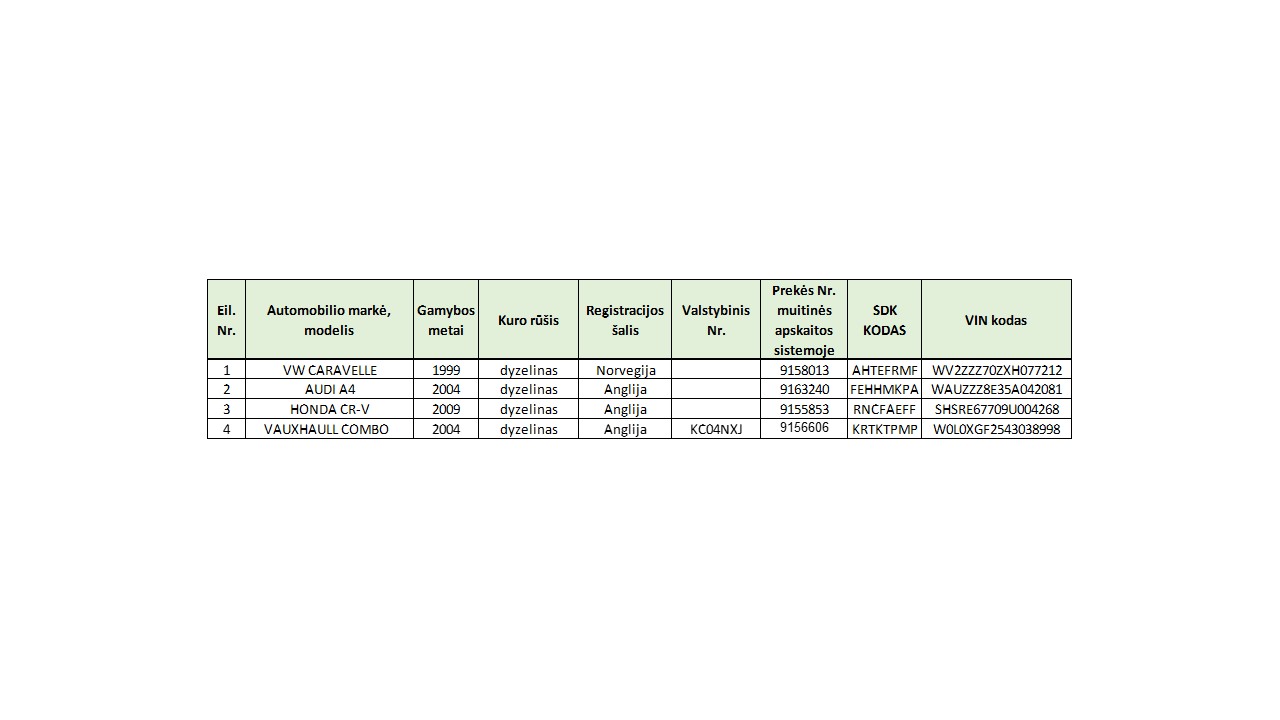 | Eil. Nr. | Automobilio markė, modelis | Gamybos metai | Kuro rūšis | Registracijos šalis | Valstybinis Nr. | Prekės Nr. muitinės apskaitos sistemoje | SDK KODAS | VIN kodas |
|---|---|---|---|---|---|---|---|---|
| 1 | VW CARAVELLE | 1999 | dyzelinas | Norvegija | | 9158013 | AHTEFRMF | WV2ZZZ70ZXH077212 |
| 2 | AUDI A4 | 2004 | dyzelinas | Anglija | | 9163240 | FEHHMKPA | WAUZZZ8E35A042081 |
| 3 | HONDA CR-V | 2009 | dyzelinas | Anglija | | 9155853 | RNCFAEFF | SHSRE67709U004268 |
| 4 | VAUXHAULL COMBO | 2004 | dyzelinas | Anglija | KC04NXJ | 9156606 | KRTKTPMP | W0L0XGF2543038998 |